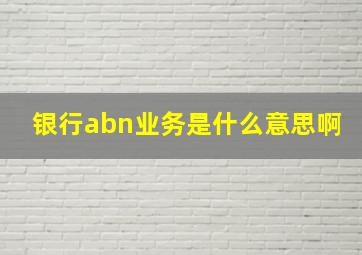 银行abn业务是什么意思啊